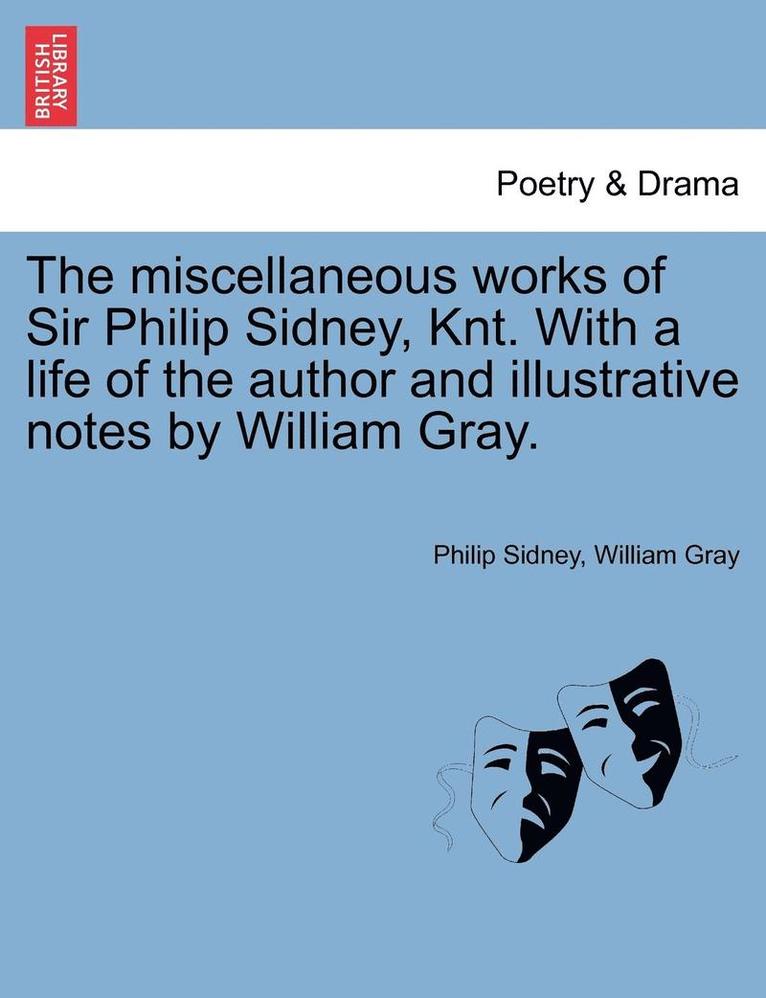 BRITISH LIBRARY

Poetry & Drama

The miscellaneous works of Sir Philip Sidney, Knt. With a life of the author and illustrative notes by William Gray.

Philip Sidney, William Gray